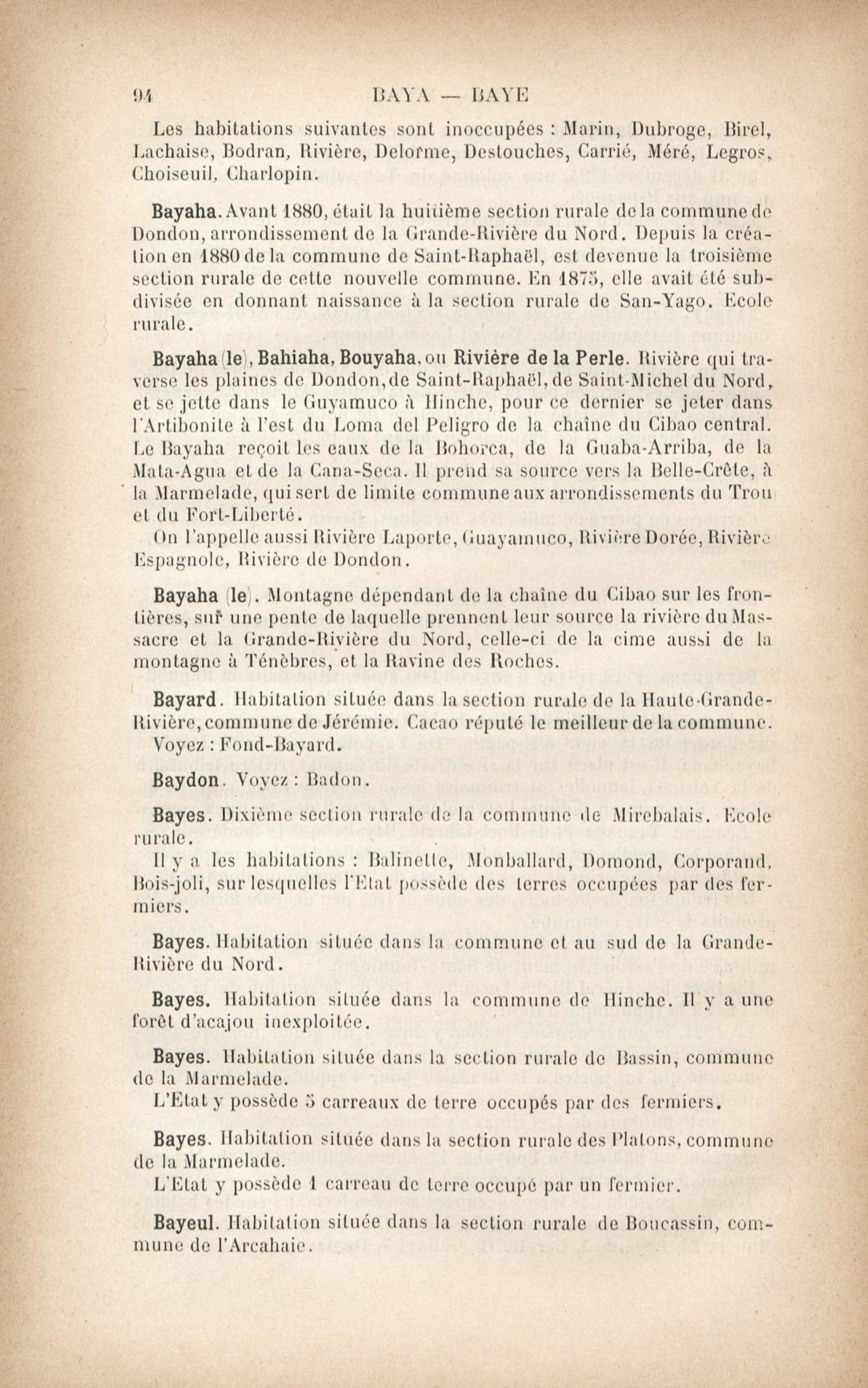 94 BAYA — BAYE

Les habitations suivantes sont inoccupées : Marin, Dubroge, Birel, Lachaise, Bodran, Rivière, Delorme, Destouches, Carrié, Méré, Legros, Choiseuil, Charlopin.

Bayaha. Avant 1880, était la huitième section rurale de la commune de Dondon, arrondissement de la Grande-Rivière du Nord. Depuis la création en 1880 de la commune de Saint-Raphaël, est devenue la troisième section rurale de cette nouvelle commune. En 1875, elle avait été subdivisée en donnant naissance à la section rurale de San-Yago. Ecole rurale.

Bayaha (le), Bahiaha, Bouyaha, ou Rivière de la Perle. Rivière qui traverse les plaines de Dondon, de Saint-Raphaël, de Saint-Michel du Nord, et se jette dans le Guyamuco à Hinche, pour ce dernier se jeter dans l'Artibonite à l'est du Loma del Peligro de la chaîne du Cibao central. Le Bayaha reçoit les eaux de la Bohorca, de la Guaba-Arriba, de la Mata-Agua et de la Cana-Seca. Il prend sa source vers la Belle-Crête, à la Marmelade, qui sert de limite commune aux arrondissements du Trou et du Fort-Liberté.

On l'appelle aussi Rivière Laporte, Guayamuco, Rivière Dorée, Rivière Espagnole, Rivière de Dondon.

Bayaha (le). Montagne dépendant de la chaîne du Cibao sur les frontières, sur une pente de laquelle prennent leur source la rivière du Massacre et la Grande-Rivière du Nord, celle-ci de la cime aussi de la montagne à Ténèbres, et la Ravine des Roches.

Bayard. Habitation située dans la section rurale de la Haute-Grande-Rivière, commune de Jérémie. Cacao réputé le meilleur de la commune. Voyez : Fond-Bayard.

Baydon. Voyez : Badon.

Bayes. Dixième section rurale de la commune de Mirebalais. Ecole rurale.

Il y a les habitations : Balinette, Monballard, Domond, Corporand, Bois-joli, sur lesquelles l'Etat possède des terres occupées par des fermiers.

Bayes. Habitation située dans la commune et au sud de la Grande-Rivière du Nord.

Bayes. Habitation située dans la commune de Hinche. Il y a une forêt d'acajou inexploitée.

Bayes. Habitation située dans la section rurale de Bassin, commune de la Marmelade.

L'Etat y possède 5 carreaux de terre occupés par des fermiers.

Bayes. Habitation située dans la section rurale des Platons, commune de la Marmelade.

L'Etat y possède 1 carreau de terre occupé par un fermier.

Bayeul. Habitation située dans la section rurale de Boucassin, commune de l'Arcahaie.